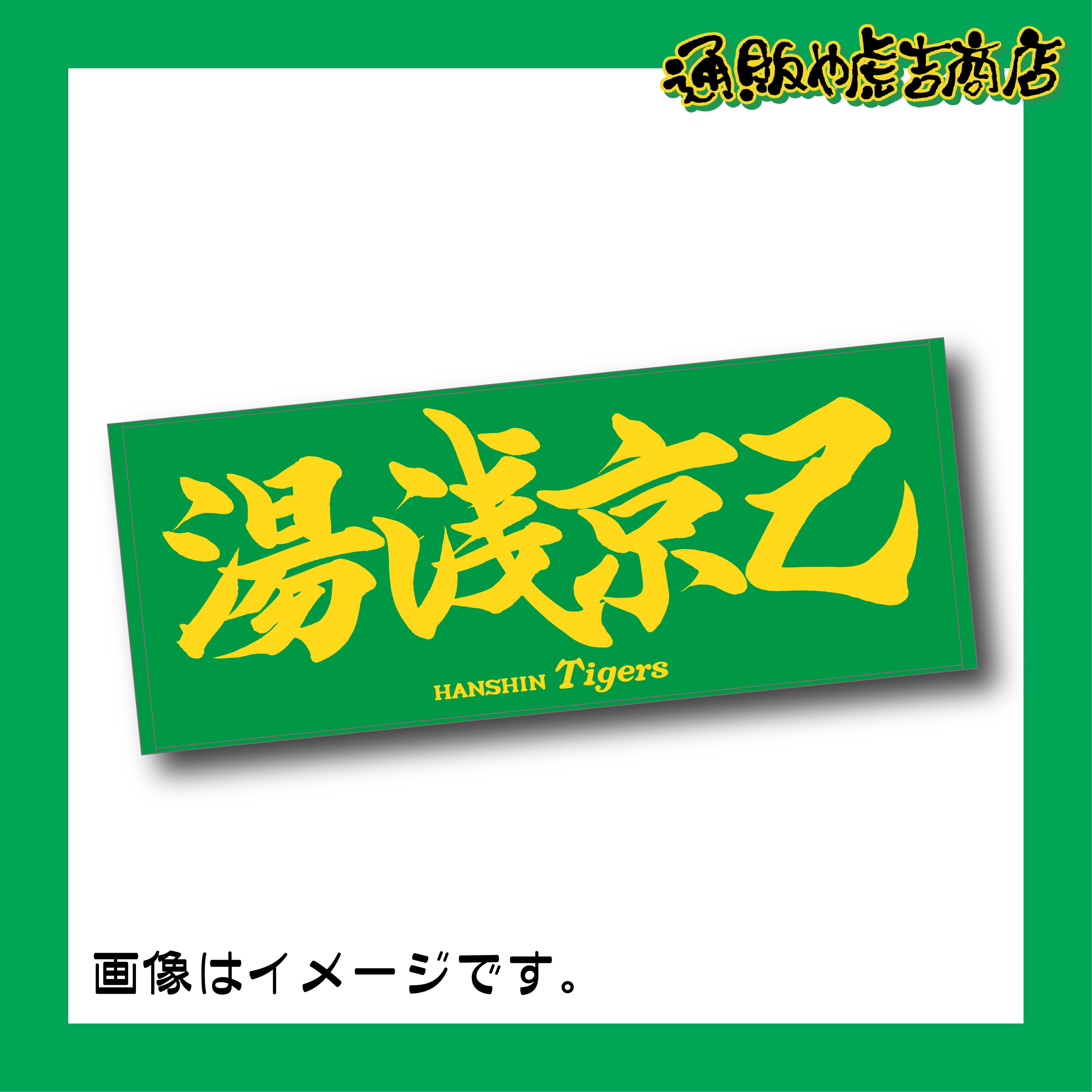 通販や虎吉商店

湯浅京己

HANSHIN Tigers

画像はイメージです。